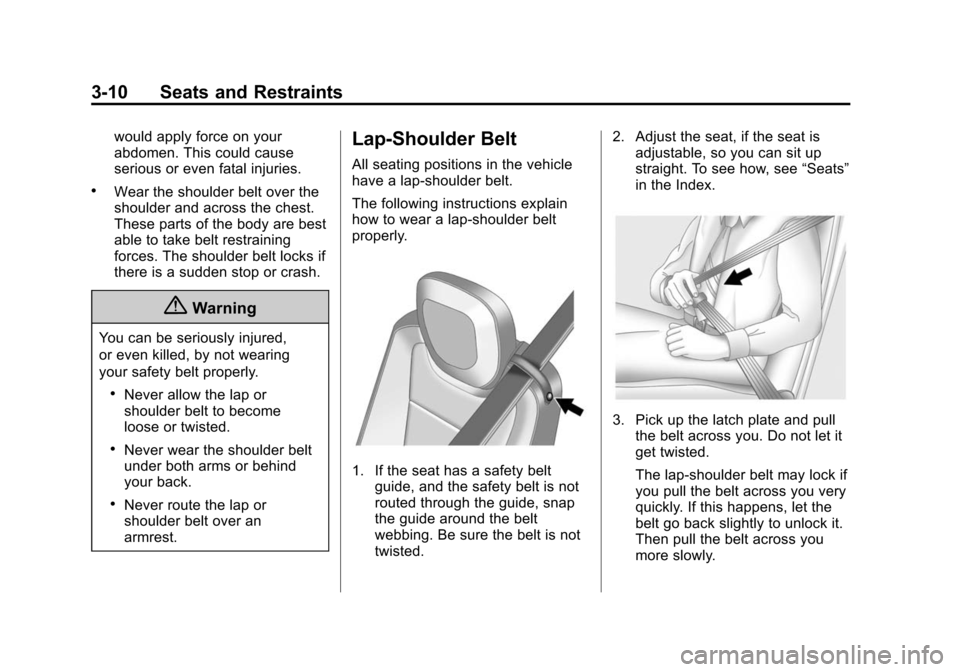 3-10 Seats and Restraints

would apply force on your abdomen. This could cause serious or even fatal injuries.

• Wear the shoulder belt over the shoulder and across the chest. These parts of the body are best able to take belt restraining forces. The shoulder belt locks if there is a sudden stop or crash.

⚠ Warning

You can be seriously injured, or even killed, by not wearing your safety belt properly.

• Never allow the lap or shoulder belt to become loose or twisted.

• Never wear the shoulder belt under both arms or behind your back.

• Never route the lap or shoulder belt over an armrest.

Lap-Shoulder Belt

All seating positions in the vehicle have a lap-shoulder belt.

The following instructions explain how to wear a lap-shoulder belt properly.

1. If the seat has a safety belt guide, and the safety belt is not routed through the guide, snap the guide around the belt webbing. Be sure the belt is not twisted.

2. Adjust the seat, if the seat is adjustable, so you can sit up straight. To see how, see “Seats” in the Index.

3. Pick up the latch plate and pull the belt across you. Do not let it get twisted.

The lap-shoulder belt may lock if you pull the belt across you very quickly. If this happens, let the belt go back slightly to unlock it. Then pull the belt across you more slowly.

carmanualsonline.info